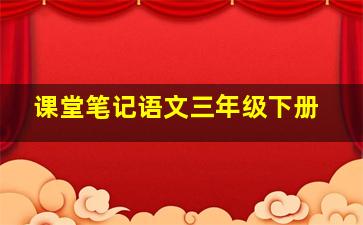 课堂笔记语文三年级下册